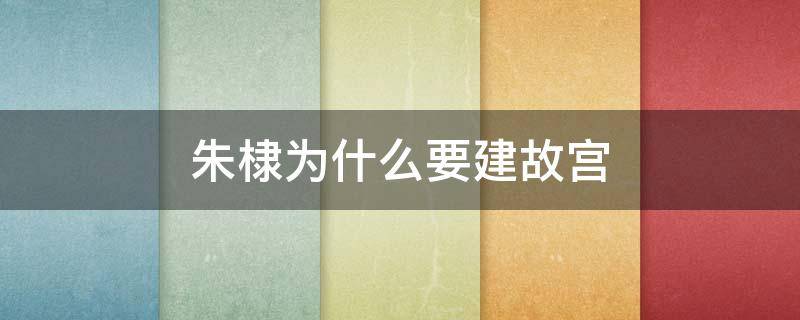 朱棣为什么要建故宫